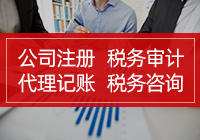 公司注册 税务审计
代理记账 税务咨询